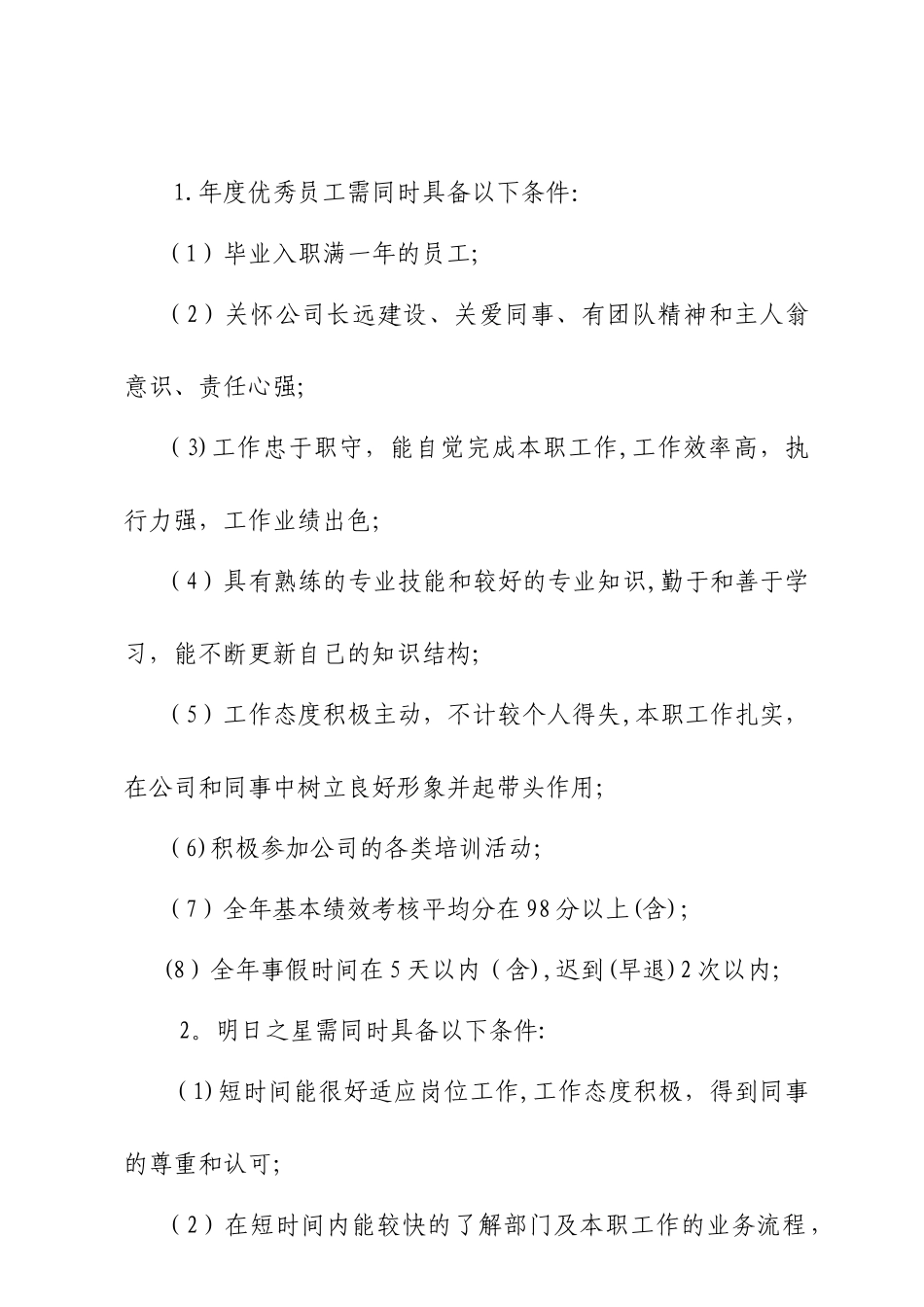 1.年度优秀员工需同时具备以下条件:

（1）毕业入职满一年的员工;

（2）关怀公司长远建设、关爱同事、有团队精神和主人翁意识、责任心强;

（3)工作忠于职守，能自觉完成本职工作,工作效率高，执行力强，工作业绩出色;

（4）具有熟练的专业技能和较好的专业知识,勤于和善于学习，能不断更新自己的知识结构;

（5）工作态度积极主动，不计较个人得失,本职工作扎实，在公司和同事中树立良好形象并起带头作用;

（6)积极参加公司的各类培训活动;

（7）全年基本绩效考核平均分在98分以上(含);

(8）全年事假时间在5天以内（含),迟到(早退)2次以内;

2。明日之星需同时具备以下条件:

（1)短时间能很好适应岗位工作,工作态度积极，得到同事的尊重和认可;

（2）在短时间内能较快的了解部门及本职工作的业务流程，